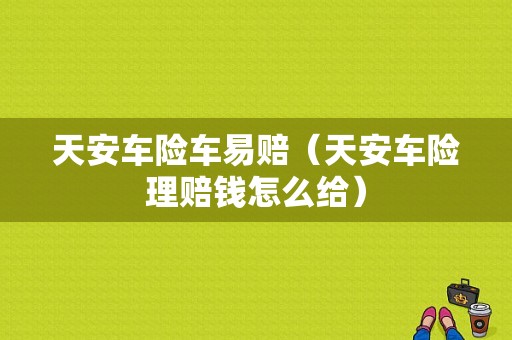 天安车险车易赔（天安车险理赔钱怎么给）